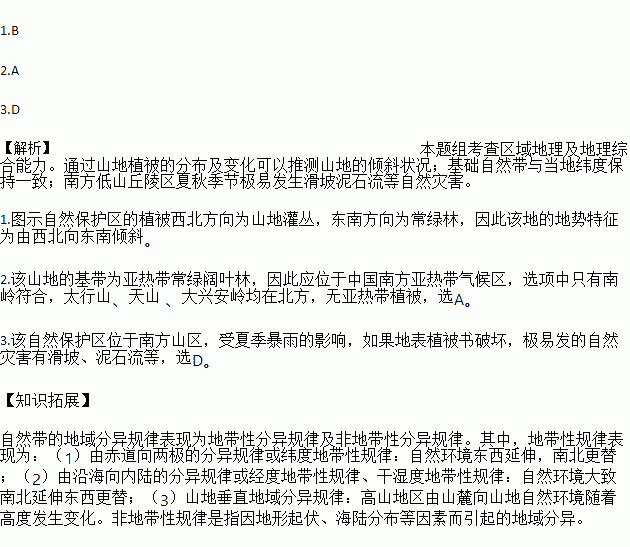 1.B

2.A

3.D

【解析】 本题组考查区域地理及地理综合能力。通过山地植被的分布及变化可以推测山地的倾斜状况；基础自然带与当地纬度保持一致；南方低山丘陵区夏秋季节极易发生滑坡泥石流等自然灾害。

1.图示自然保护区的植被西北方向为山地灌丛，东南方向为常绿林，因此该地的地势特征为由西北向东南倾斜。

2.该山地的基带为亚热带常绿阔叶林，因此应位于中国南方亚热带气候区，选项中只有南岭符合，太行山、天山 、大兴安岭均在北方，无亚热带植被，选A。

3.该自然保护区位于南方山区，受夏季暴雨的影响，如果地表植被书破坏，极易发的自然灾害有滑坡、泥石流等，选D。

【知识拓展】

自然带的地域分异规律表现为地带性分异规律及非地带性分异规律。其中，地带性规律表现为：（1）由赤道向两极的分异规律或纬度地带性规律：自然环境东西延伸，南北更替；（2）由沿海向内陆的分异规律或经度地带性规律、干湿度地带性规律：自然环境大致南北延伸东西更替；（3）山地垂直地域分异规律：高山地区由山麓向山地自然环境随着高度发生变化。非地带性规律是指因地形起伏、海陆分布等因素而引起的地域分异。